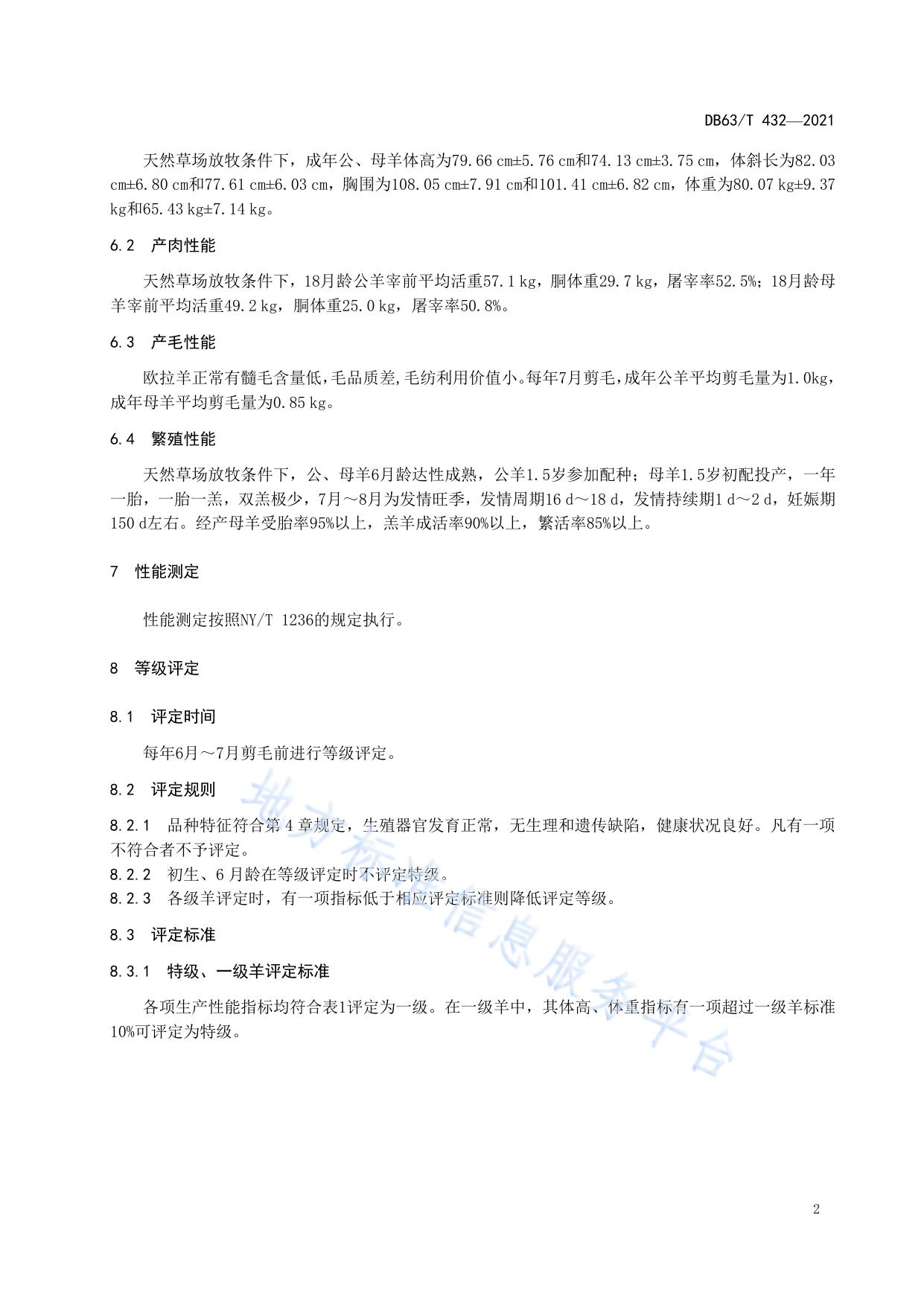 DB63/T 432—2021

天然草场放牧条件下，成年公、母羊体高为79.66 cm±5.76 cm和74.13 cm±3.75 cm，体斜长为82.03 cm±6.80 cm和77.61 cm±6.03 cm，胸围为108.05 cm±7.91 cm和101.41 cm±6.82 cm，体重为80.07 kg±9.37 kg和65.43 kg±7.14 kg。

6.2 产肉性能

天然草场放牧条件下，18月龄公羊宰前平均活重57.1 kg，胴体重29.7 kg，屠宰率52.5%；18月龄母羊宰前平均活重49.2 kg，胴体重25.0 kg，屠宰率50.8%。

6.3 产毛性能

欧拉羊正常有髓毛含量低，毛品质差，毛纺利用价值小。每年7月剪毛，成年公羊平均剪毛量为1.0kg，成年母羊平均剪毛量为0.85 kg。

6.4 繁殖性能

天然草场放牧条件下，公、母羊6月龄达性成熟，公羊1.5岁参加配种；母羊1.5岁初配投产，一年一胎，一胎一羔，双羔极少，7月～8月为发情旺季，发情周期16 d～18 d，发情持续期1 d～2 d，妊娠期150 d左右。经产母羊受胎率95%以上，羔羊成活率90%以上，繁活率85%以上。

7 性能测定

性能测定按照NY/T 1236的规定执行。

8 等级评定

8.1 评定时间

每年6月～7月剪毛前进行等级评定。

8.2 评定规则

8.2.1 品种特征符合第4章规定，生殖器官发育正常，无生理和遗传缺陷，健康状况良好。凡有一项不符合者不予评定。
8.2.2 初生、6月龄在等级评定时不评定特级。
8.2.3 各级羊评定时，有一项指标低于相应评定标准则降低评定等级。

8.3 评定标准

8.3.1 特级、一级羊评定标准

各项生产性能指标均符合表1评定为一级。在一级羊中，其体高、体重指标有一项超过一级羊标准10%可评定为特级。

2

地方标准信息服务平台